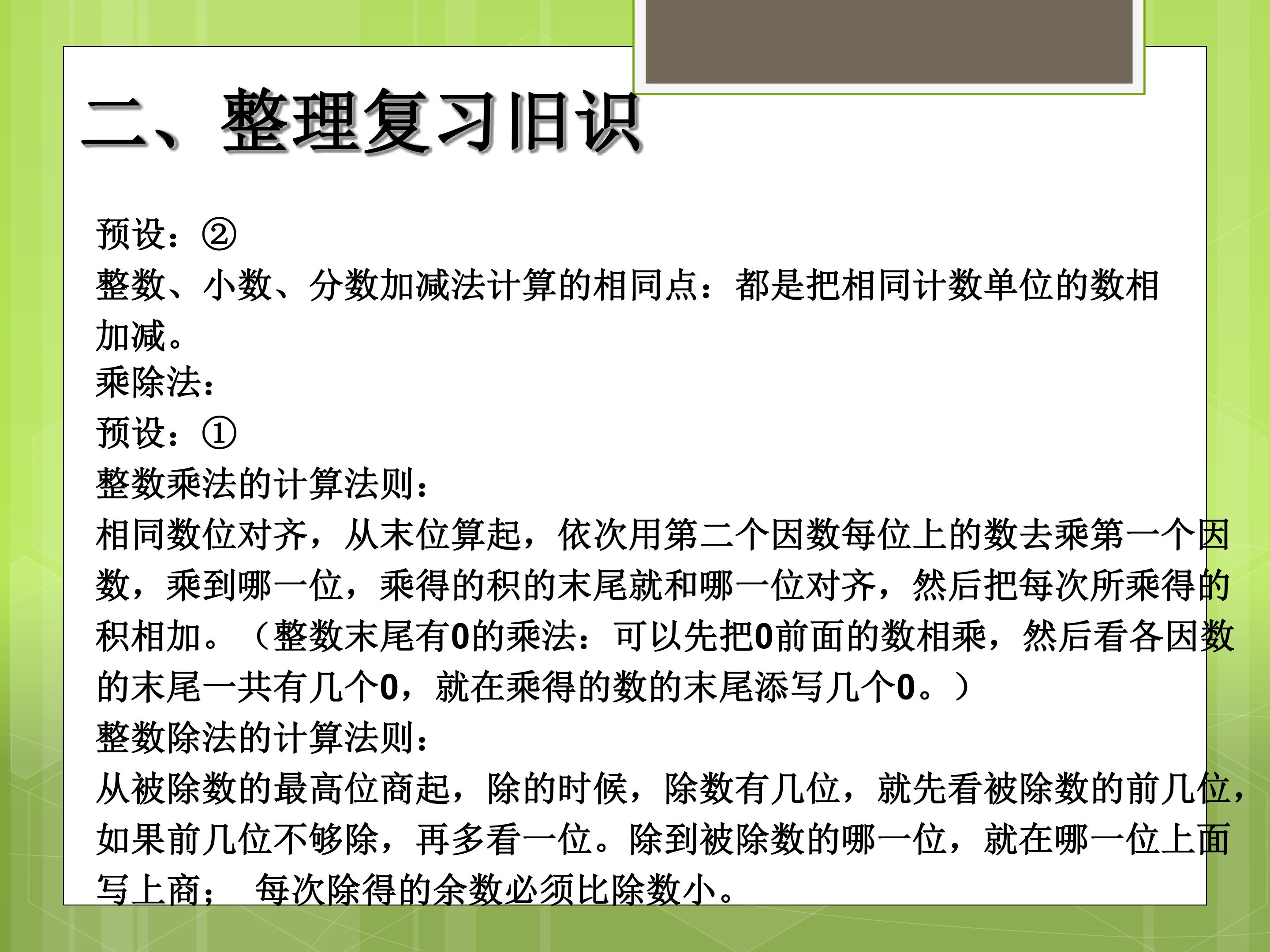 二、整理复习旧识

预设：②

整数、小数、分数加减法计算的相同点：都是把相同计数单位的数相加减。

乘除法：

预设：①

整数乘法的计算法则：

相同数位对齐，从末位算起，依次用第二个因数每位上的数去乘第一个因数，乘到哪一位，乘得的积的末尾就和哪一位对齐，然后把每次所乘得的积相加。（整数末尾有0的乘法：可以先把0前面的数相乘，然后看各因数的末尾一共有几个0，就在乘得的数的末尾添写几个0。）

整数除法的计算法则：

从被除数的最高位商起，除的时候，除数有几位，就先看被除数的前几位，如果前几位不够除，再多看一位。除到被除数的哪一位，就在哪一位上面写上商； 每次除得的余数必须比除数小。